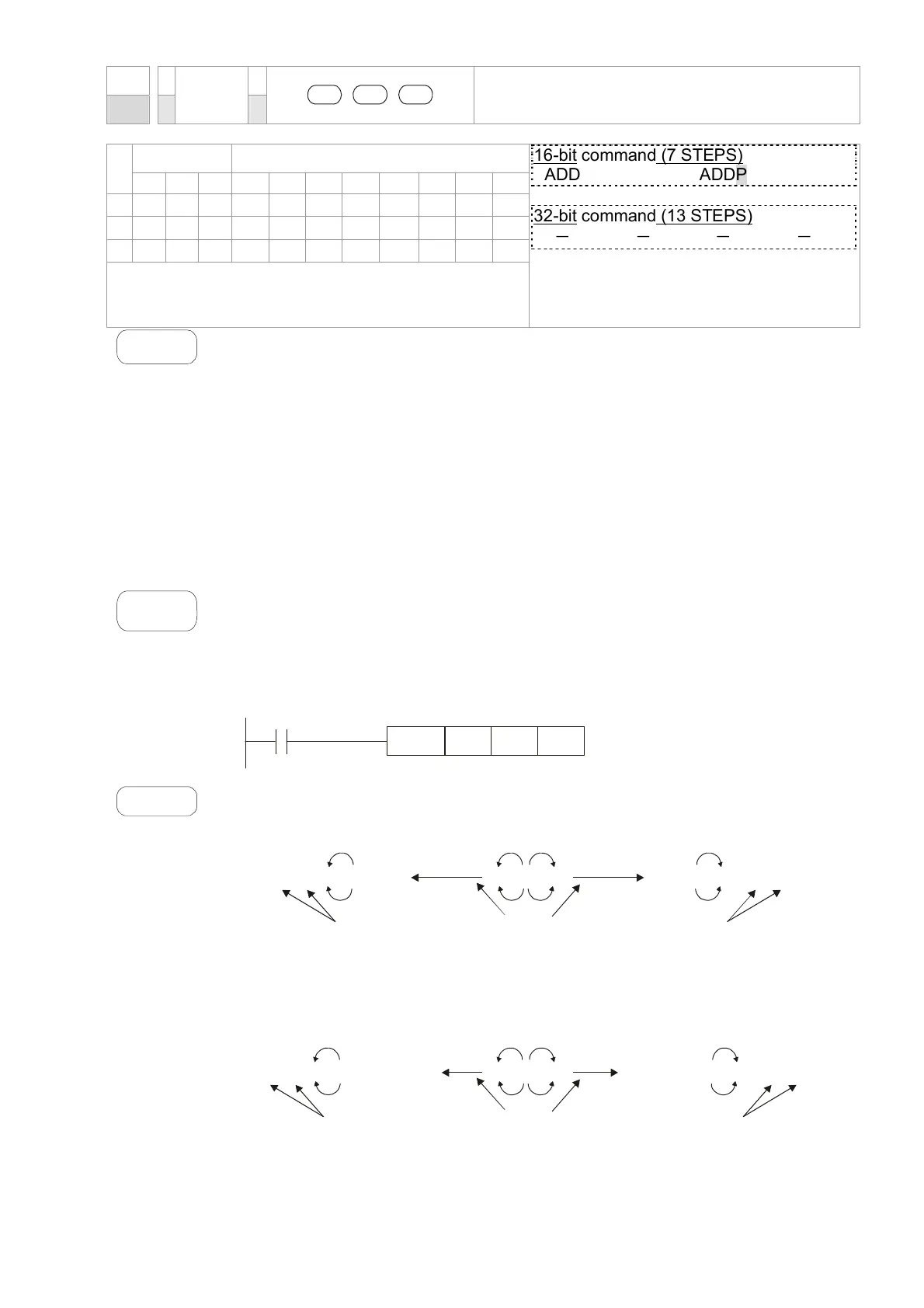 16-bit command (7 STEPS)
ADD ADDP

32-bit command (13 STEPS)
─ ─ ─ ─